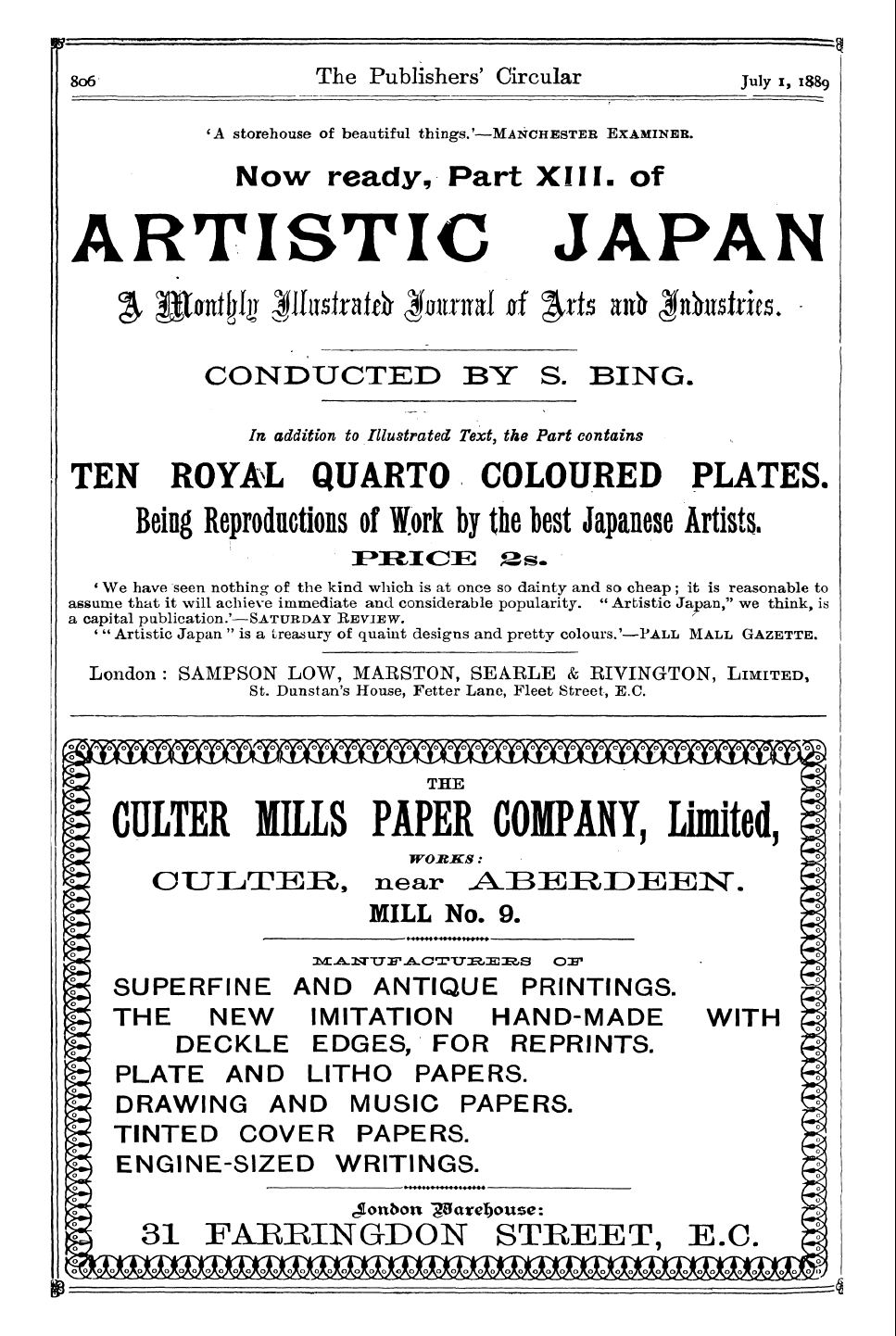 806 The Publishers' Circular July 1, 1889

'A storehouse of beautiful things.'—MANCHESTER EXAMINER.

Now ready, Part XIII. of

ARTISTIC JAPAN

A Monthly Illustrated Journal of Arts and Industries.

CONDUCTED BY S. BING.

In addition to Illustrated Text, the Part contains

TEN ROYAL QUARTO COLOURED PLATES.

Being Reproductions of Work by the best Japanese Artists.

PRICE 2s.

'We have seen nothing of the kind which is at once so dainty and so cheap; it is reasonable to assume that it will achieve immediate and considerable popularity. "Artistic Japan," we think, is a capital publication.'—SATURDAY REVIEW.

'"Artistic Japan" is a treasury of quaint designs and pretty colours.'—PALL MALL GAZETTE.

London: SAMPSON LOW, MARSTON, SEARLE & RIVINGTON, LIMITED, St. Dunstan's House, Fetter Lane, Fleet Street, E.C.

THE

CULTER MILLS PAPER COMPANY, Limited,

WORKS:

CULTER, near ABERDEEN.

MILL No. 9.

MANUFACTURERS OF

SUPERFINE AND ANTIQUE PRINTINGS.

THE NEW IMITATION HAND-MADE WITH DECKLE EDGES, FOR REPRINTS.

PLATE AND LITHO PAPERS.

DRAWING AND MUSIC PAPERS.

TINTED COVER PAPERS.

ENGINE-SIZED WRITINGS.

London Warehouse:

31 FARRINGDON STREET, E.C.